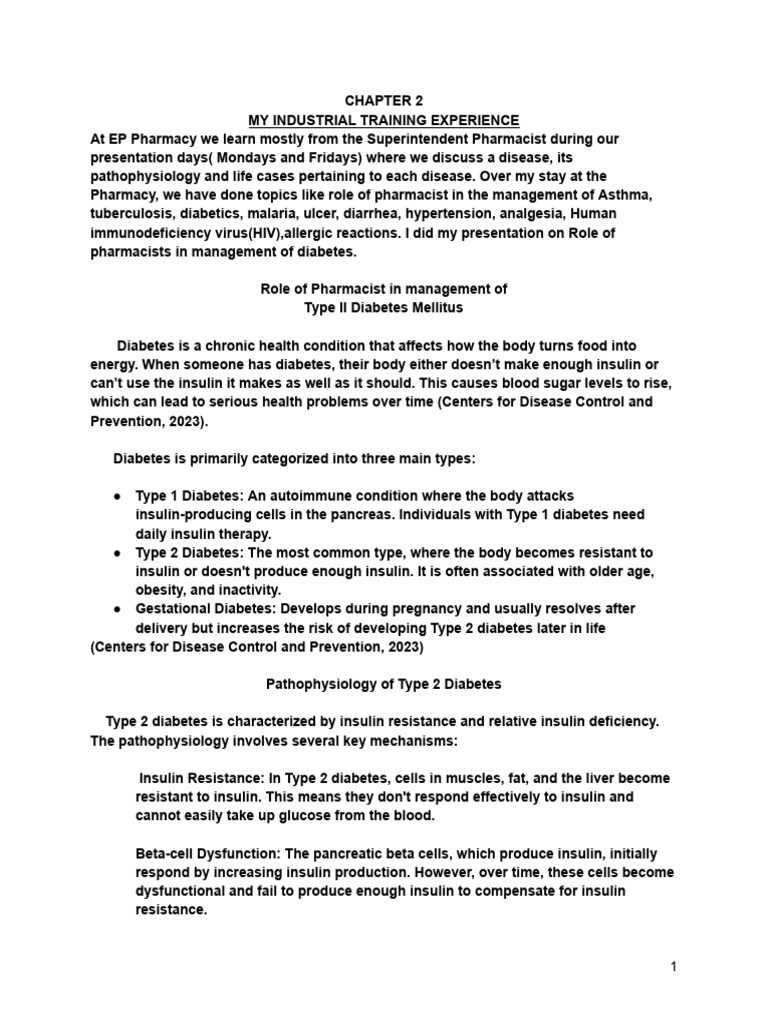 CHAPTER 2
MY INDUSTRIAL TRAINING EXPERIENCE

At EP Pharmacy we learn mostly from the Superintendent Pharmacist during our presentation days( Mondays and Fridays) where we discuss a disease, its pathophysiology and life cases pertaining to each disease. Over my stay at the Pharmacy, we have done topics like role of pharmacist in the management of Asthma, tuberculosis, diabetics, malaria, ulcer, diarrhea, hypertension, analgesia, Human immunodeficiency virus(HIV),allergic reactions. I did my presentation on Role of pharmacists in management of diabetes.

Role of Pharmacist in management of
Type II Diabetes Mellitus

Diabetes is a chronic health condition that affects how the body turns food into energy. When someone has diabetes, their body either doesn't make enough insulin or can't use the insulin it makes as well as it should. This causes blood sugar levels to rise, which can lead to serious health problems over time (Centers for Disease Control and Prevention, 2023).

Diabetes is primarily categorized into three main types:

● Type 1 Diabetes: An autoimmune condition where the body attacks insulin-producing cells in the pancreas. Individuals with Type 1 diabetes need daily insulin therapy.
● Type 2 Diabetes: The most common type, where the body becomes resistant to insulin or doesn't produce enough insulin. It is often associated with older age, obesity, and inactivity.
● Gestational Diabetes: Develops during pregnancy and usually resolves after delivery but increases the risk of developing Type 2 diabetes later in life
(Centers for Disease Control and Prevention, 2023)

Pathophysiology of Type 2 Diabetes

Type 2 diabetes is characterized by insulin resistance and relative insulin deficiency. The pathophysiology involves several key mechanisms:

Insulin Resistance: In Type 2 diabetes, cells in muscles, fat, and the liver become resistant to insulin. This means they don't respond effectively to insulin and cannot easily take up glucose from the blood.

Beta-cell Dysfunction: The pancreatic beta cells, which produce insulin, initially respond by increasing insulin production. However, over time, these cells become dysfunctional and fail to produce enough insulin to compensate for insulin resistance.

1